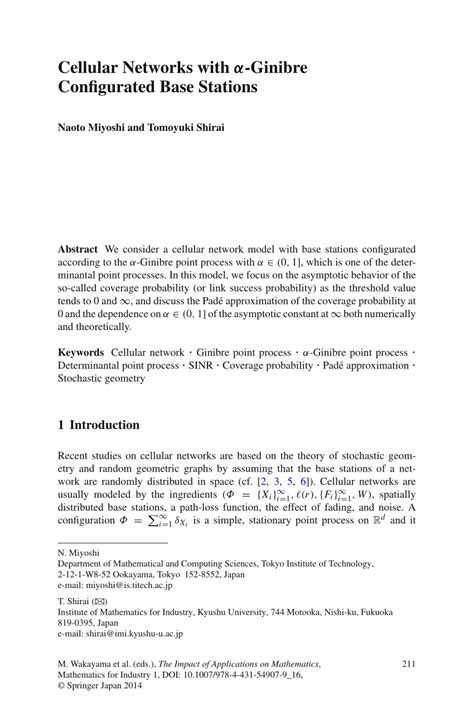 Cellular Networks with $\alpha$-Ginibre Configurated Base Stations

Naoto Miyoshi and Tomoyuki Shirai

Abstract We consider a cellular network model with base stations configurated according to the $\alpha$-Ginibre point process with $\alpha \in (0, 1]$, which is one of the determinantal point processes. In this model, we focus on the asymptotic behavior of the so-called coverage probability (or link success probability) as the threshold value tends to 0 and $\infty$, and discuss the Padé approximation of the coverage probability at 0 and the dependence on $\alpha \in (0, 1]$ of the asymptotic constant at $\infty$ both numerically and theoretically.

Keywords Cellular network · Ginibre point process · $\alpha$-Ginibre point process · Determinantal point process · SINR · Coverage probability · Padé approximation · Stochastic geometry

1 Introduction

Recent studies on cellular networks are based on the theory of stochastic geometry and random geometric graphs by assuming that the base stations of a network are randomly distributed in space (cf. [2, 3, 5, 6]). Cellular networks are usually modeled by the ingredients ($\Phi = \{X_i\}_{i=1}^{\infty}$, $\ell(r)$, $\{F_i\}_{i=1}^{\infty}$, $W$), spatially distributed base stations, a path-loss function, the effect of fading, and noise. A configuration $\Phi = \sum_{i=1}^{\infty} \delta_{X_i}$ is a simple, stationary point process on $\mathbb{R}^d$ and it

N. Miyoshi
Department of Mathematical and Computing Sciences, Tokyo Institute of Technology, 2-12-1-W8-52 Ookayama, Tokyo 152-8552, Japan
e-mail: miyoshi@is.titech.ac.jp

T. Shirai (✉)
Institute of Mathematics for Industry, Kyushu University, 744 Motooka, Nishi-ku, Fukuoka 819-0395, Japan
e-mail: shirai@imi.kyushu-u.ac.jp

M. Wakayama et al. (eds.), The Impact of Applications on Mathematics, Mathematics for Industry 1, DOI: 10.1007/978-4-431-54907-9_16, © Springer Japan 2014

211